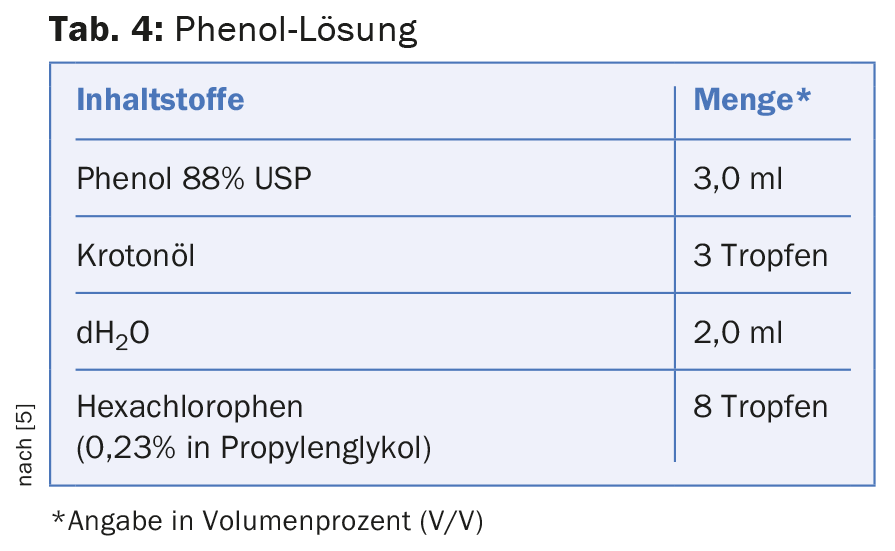 Tab. 4: Phenol-Lösung

| Inhaltstoffe | Menge* |
|---|---|
| Phenol 88% USP | 3,0 ml |
| Krotonöl | 3 Tropfen |
| $dH_2O$ | 2,0 ml |
| Hexachlorophen (0,23% in Propylenglykol) | 8 Tropfen |

nach [5]

*Angabe in Volumenprozent (V/V)